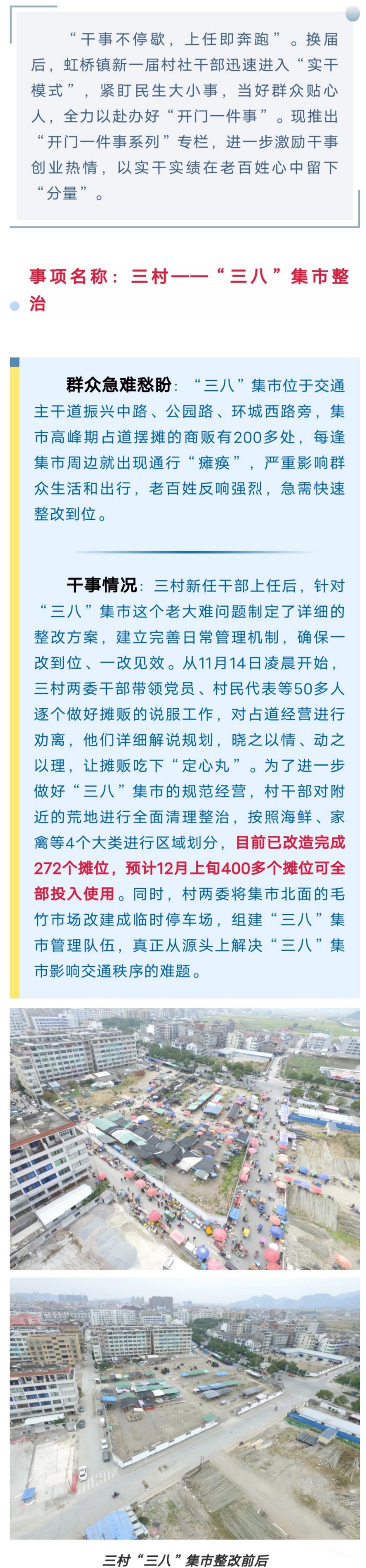 “干事不停歇，上任即奔跑”。换届后，虹桥镇新一届村社干部迅速进入“实干模式”，紧盯民生大小事，当好群众贴心人，全力以赴办好“开门一件事”。现推出“开门一件事系列”专栏，进一步激励干事创业热情，以实干实绩在老百姓心中留下“分量”。

事项名称：三村——“三八”集市整治

群众急难愁盼：“三八”集市位于交通主干道振兴中路、公园路、环城西路旁，集市高峰期占道摆摊的商贩有200多处，每逢集市周边就出现通行“瘫痪”，严重影响群众生活和出行，老百姓反响强烈，急需快速整改到位。

干事情况：三村新任干部上任后，针对“三八”集市这个老大难问题制定了详细的整改方案，建立完善日常管理机制，确保一改到位、一改见效。从11月14日凌晨开始，三村两委干部带领党员、村民代表等50多人逐个做好摊贩的说服工作，对占道经营进行劝离，他们详细解说规划，晓之以情、动之以理，让摊贩吃下“定心丸”。为了进一步做好“三八”集市的规范经营，村干部对附近的荒地进行全面清理整治，按照海鲜、家禽等4个大类进行区域划分，目前已改造完成272个摊位，预计12月上旬400多个摊位可全部投入使用。同时，村两委将集市北面的毛竹市场改建成临时停车场，组建“三八”集市管理队伍，真正从源头上解决“三八”集市影响交通秩序的难题。

三村“三八”集市整改前后